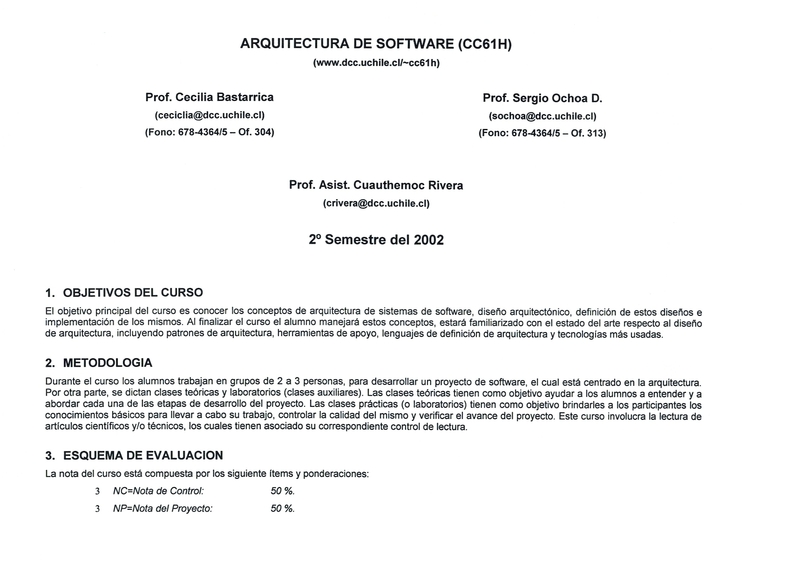 ARQUITECTURA DE SOFTWARE (CC61H)
(www.dcc.uchile.cl/~cc61h)

Prof. Cecilia Bastarrica
(ceciclia@dcc.uchile.cl)
(Fono: 678-4364/5 – Of. 304)

Prof. Sergio Ochoa D.
(sochoa@dcc.uchile.cl)
(Fono: 678-4364/5 – Of. 313)

Prof. Asist. Cuauthemoc Rivera
(crivera@dcc.uchile.cl)

2º Semestre del 2002

1. OBJETIVOS DEL CURSO
El objetivo principal del curso es conocer los conceptos de arquitectura de sistemas de software, diseño arquitectónico, definición de estos diseños e implementación de los mismos. Al finalizar el curso el alumno manejará estos conceptos, estará familiarizado con el estado del arte respecto al diseño de arquitectura, incluyendo patrones de arquitectura, herramientas de apoyo, lenguajes de definición de arquitectura y tecnologías más usadas.

2. METODOLOGIA
Durante el curso los alumnos trabajan en grupos de 2 a 3 personas, para desarrollar un proyecto de software, el cual está centrado en la arquitectura. Por otra parte, se dictan clases teóricas y laboratorios (clases auxiliares). Las clases teóricas tienen como objetivo ayudar a los alumnos a entender y a abordar cada una de las etapas de desarrollo del proyecto. Las clases prácticas (o laboratorios) tienen como objetivo brindarles a los participantes los conocimientos básicos para llevar a cabo su trabajo, controlar la calidad del mismo y verificar el avance del proyecto. Este curso involucra la lectura de artículos científicos y/o técnicos, los cuales tienen asociado su correspondiente control de lectura.

3. ESQUEMA DE EVALUACION
La nota del curso está compuesta por los siguiente ítems y ponderaciones:
3 NC=Nota de Control: 50 %.
3 NP=Nota del Proyecto: 50 %.